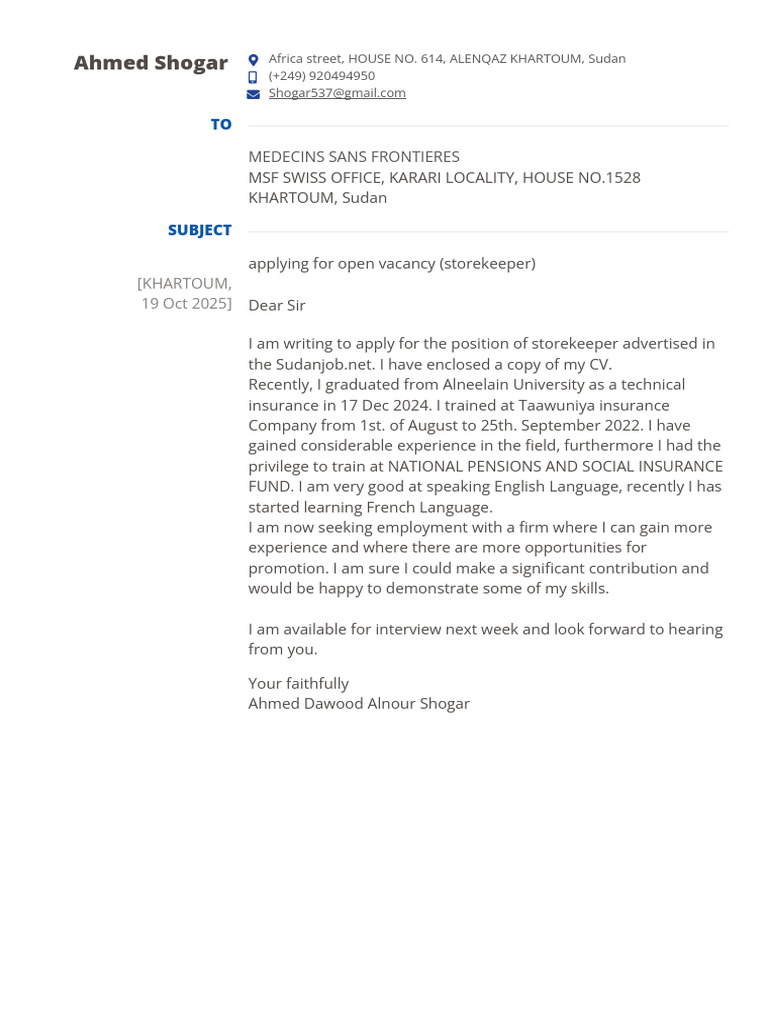 Ahmed Shogar

Africa street, HOUSE NO. 614, ALENQAZ KHARTOUM, Sudan
(+249) 920494950
Shogar537@gmail.com

TO

MEDECINS SANS FRONTIERES
MSF SWISS OFFICE, KARARI LOCALITY, HOUSE NO.1528
KHARTOUM, Sudan

SUBJECT

applying for open vacancy (storekeeper)

[KHARTOUM, 19 Oct 2025]

Dear Sir

I am writing to apply for the position of storekeeper advertised in the Sudanjob.net. I have enclosed a copy of my CV.
Recently, I graduated from Alneelain University as a technical insurance in 17 Dec 2024. I trained at Taawuniya insurance Company from 1st. of August to 25th. September 2022. I have gained considerable experience in the field, furthermore I had the privilege to train at NATIONAL PENSIONS AND SOCIAL INSURANCE FUND. I am very good at speaking English Language, recently I has started learning French Language.
I am now seeking employment with a firm where I can gain more experience and where there are more opportunities for promotion. I am sure I could make a significant contribution and would be happy to demonstrate some of my skills.

I am available for interview next week and look forward to hearing from you.

Your faithfully
Ahmed Dawood Alnour Shogar